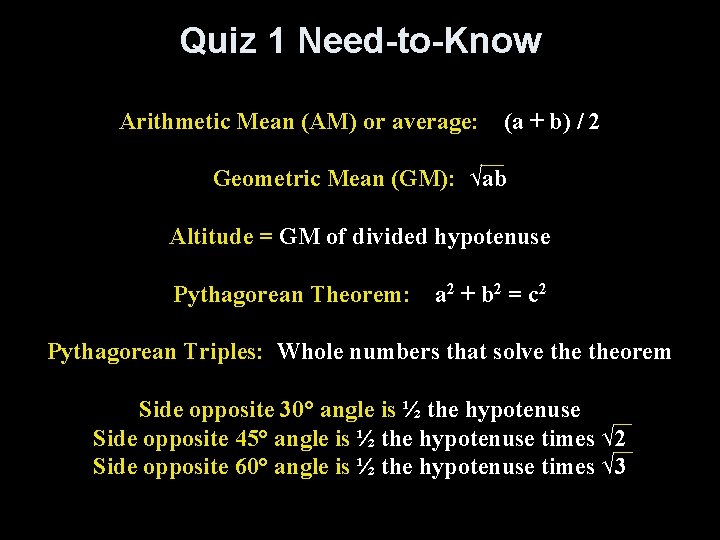 Quiz 1 Need-to-Know

Arithmetic Mean (AM) or average: $(a + b) / 2$

Geometric Mean (GM): $\sqrt{ab}$

Altitude = GM of divided hypotenuse

Pythagorean Theorem: $a^2 + b^2 = c^2$

Pythagorean Triples: Whole numbers that solve the theorem

Side opposite 30° angle is ½ the hypotenuse
Side opposite 45° angle is ½ the hypotenuse times $\sqrt{2}$
Side opposite 60° angle is ½ the hypotenuse times $\sqrt{3}$